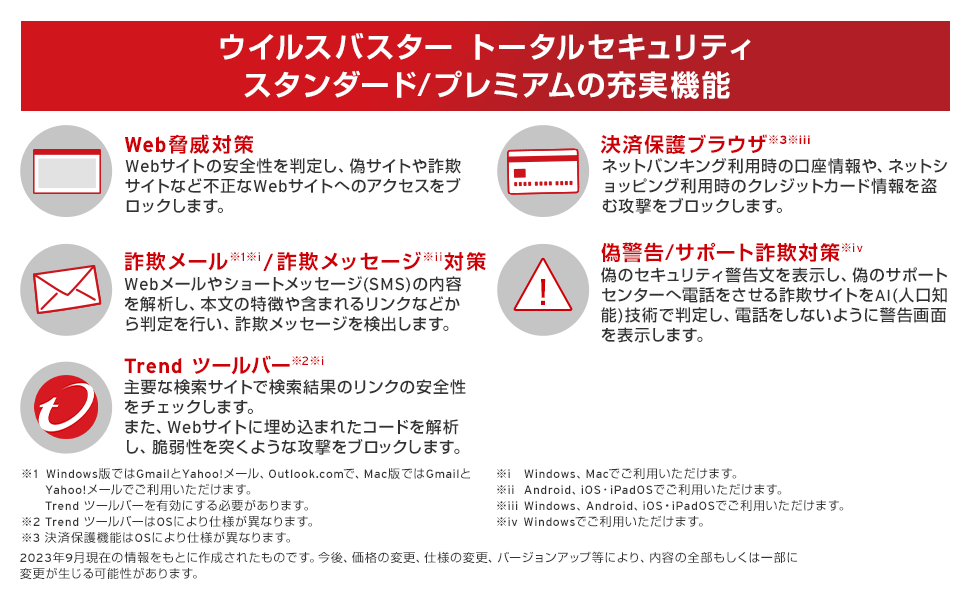 ウイルスバスター トータルセキュリティ
スタンダード/プレミアムの充実機能

Web脅威対策
Webサイトの安全性を判定し、偽サイトや詐欺サイトなど不正なWebサイトへのアクセスをブロックします。

詐欺メール※1※i / 詐欺メッセージ※ii対策
Webメールやショートメッセージ(SMS)の内容を解析し、本文の特徴や含まれるリンクなどから判定を行い、詐欺メッセージを検出します。

Trend ツールバー※2※i
主要な検索サイトで検索結果のリンクの安全性をチェックします。
また、Webサイトに埋め込まれたコードを解析し、脆弱性を突くような攻撃をブロックします。

決済保護ブラウザ※3※iii
ネットバンキング利用時の口座情報や、ネットショッピング利用時のクレジットカード情報を盗む攻撃をブロックします。

偽警告/サポート詐欺対策※iv
偽のセキュリティ警告文を表示し、偽のサポートセンターへ電話をさせる詐欺サイトをAI(人口知能)技術で判定し、電話をしないように警告画面を表示します。

※1 Windows版ではGmailとYahoo!メール、Outlook.comで、Mac版ではGmailとYahoo!メールでご利用いただけます。
Trend ツールバーを有効にする必要があります。
※2 Trend ツールバーはOSにより仕様が異なります。
※3 決済保護機能はOSにより仕様が異なります。

※i Windows、Macでご利用いただけます。
※ii Android、iOS・iPadOSでご利用いただけます。
※iii Windows、Android、iOS・iPadOSでご利用いただけます。
※iv Windowsでご利用いただけます。

2023年9月現在の情報をもとに作成されたものです。今後、価格の変更、仕様の変更、バージョンアップ等により、内容の全部もしくは一部に変更が生じる可能性があります。